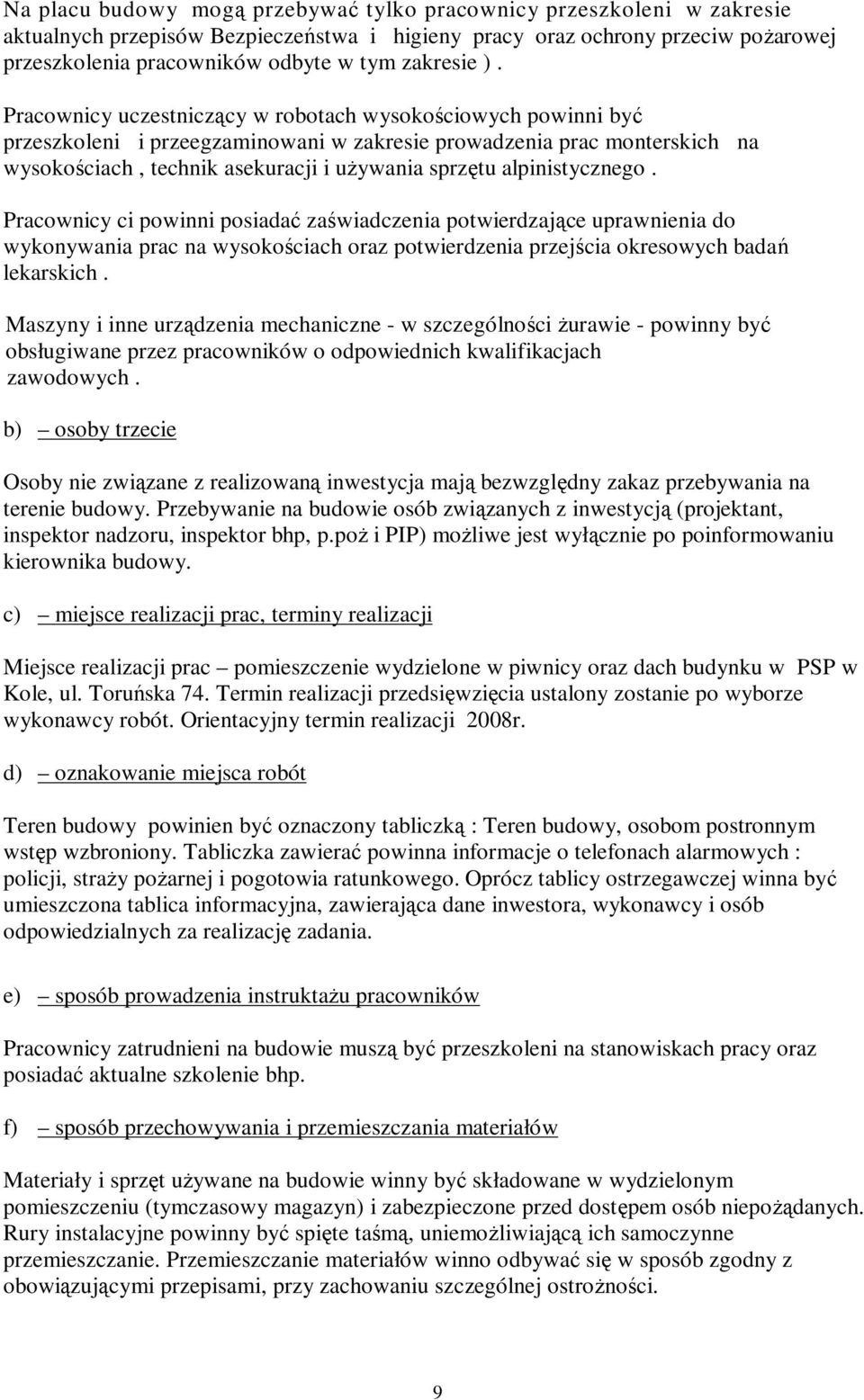 Na placu budowy mogą przebywać tylko pracownicy przeszkoleni w zakresie aktualnych przepisów Bezpieczeństwa i higieny pracy oraz ochrony przeciw pożarowej przeszkolenia pracowników odbyte w tym zakresie ) .

Pracownicy uczestniczący w robotach wysokościowych powinni być przeszkoleni i przeegzaminowani w zakresie prowadzenia prac monterskich na wysokościach , technik asekuracji i używania sprzętu alpinistycznego .

Pracownicy ci powinni posiadać zaświadczenia potwierdzające uprawnienia do wykonywania prac na wysokościach oraz potwierdzenia przejścia okresowych badań lekarskich .

Maszyny i inne urządzenia mechaniczne - w szczególności żurawie - powinny być obsługiwane przez pracowników o odpowiednich kwalifikacjach zawodowych .

b) – osoby trzecie

Osoby nie związane z realizowaną inwestycja mają bezwzględny zakaz przebywania na terenie budowy. Przebywanie na budowie osób związanych z inwestycją (projektant, inspektor nadzoru, inspektor bhp, p.poż i PIP) możliwe jest wyłącznie po poinformowaniu kierownika budowy.

c) – miejsce realizacji prac, terminy realizacji

Miejsce realizacji prac – pomieszczenie wydzielone w piwnicy oraz dach budynku w PSP w Kole, ul. Toruńska 74. Termin realizacji przedsięwzięcia ustalony zostanie po wyborze wykonawcy robót. Orientacyjny termin realizacji 2008r.

d) – oznakowanie miejsca robót

Teren budowy powinien być oznaczony tabliczką : Teren budowy, osobom postronnym wstęp wzbroniony. Tabliczka zawierać powinna informacje o telefonach alarmowych : policji, straży pożarnej i pogotowia ratunkowego. Oprócz tablicy ostrzegawczej winna być umieszczona tablica informacyjna, zawierająca dane inwestora, wykonawcy i osób odpowiedzialnych za realizację zadania.

e) – sposób prowadzenia instruktażu pracowników

Pracownicy zatrudnieni na budowie muszą być przeszkoleni na stanowiskach pracy oraz posiadać aktualne szkolenie bhp.

f) – sposób przechowywania i przemieszczania materiałów

Materiały i sprzęt używane na budowie winny być składowane w wydzielonym pomieszczeniu (tymczasowy magazyn) i zabezpieczone przed dostępem osób niepożądanych. Rury instalacyjne powinny być spięte taśmą, uniemożliwiającą ich samoczynne przemieszczanie. Przemieszczanie materiałów winno odbywać się w sposób zgodny z obowiązującymi przepisami, przy zachowaniu szczególnej ostrożności.

9